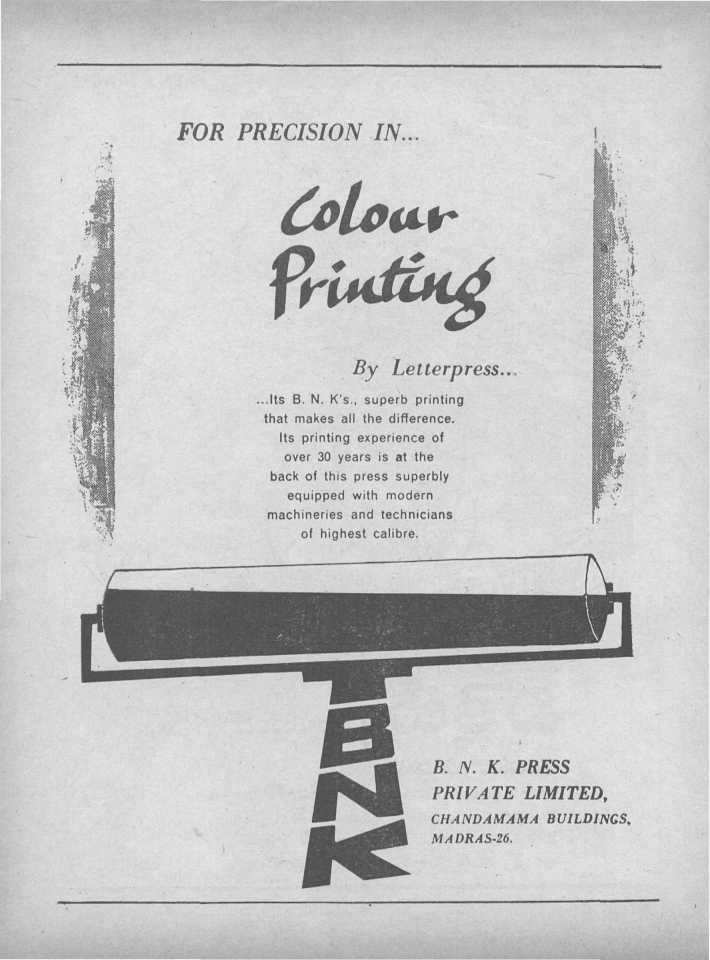 FOR PRECISION IN...

Colour Printing

By Letterpress...

...Its B. N. K's., superb printing that makes all the difference. Its printing experience of over 30 years is at the back of this press superbly equipped with modern machineries and technicians of highest calibre.

BNK

B. N. K. PRESS
PRIVATE LIMITED,
CHANDAMAMA BUILDINGS,
MADRAS-26.